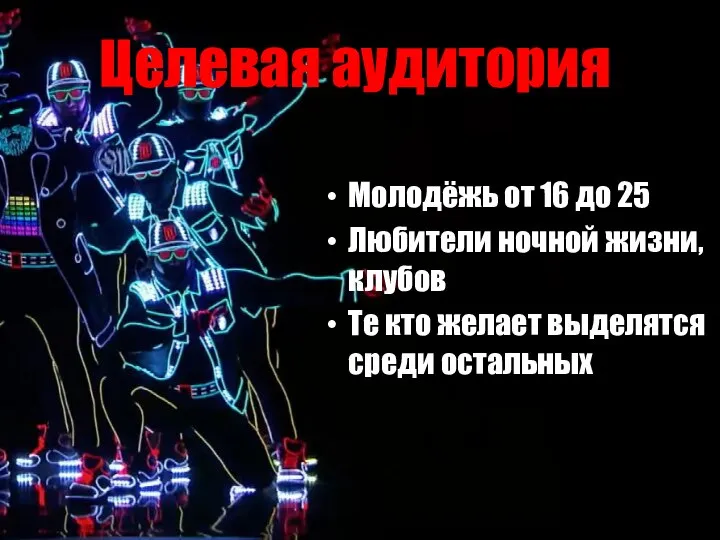 Целевая аудитория

• Молодёжь от 16 до 25
• Любители ночной жизни, клубов
• Те кто желает выделятся среди остальных